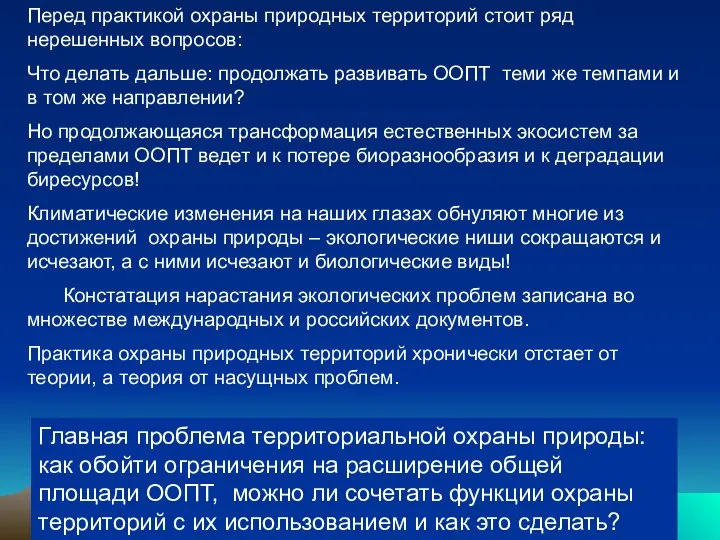 Перед практикой охраны природных территорий стоит ряд нерешенных вопросов:

Что делать дальше: продолжать развивать ООПТ теми же темпами и в том же направлении?

Но продолжающаяся трансформация естественных экосистем за пределами ООПТ ведет и к потере биоразнообразия и к деградации биресурсов!

Климатические изменения на наших глазах обнуляют многие из достижений охраны природы – экологические ниши сокращаются и исчезают, а с ними исчезают и биологические виды!

Констатация нарастания экологических проблем записана во множестве международных и российских документов.

Практика охраны природных территорий хронически отстает от теории, а теория от насущных проблем.

Главная проблема территориальной охраны природы: как обойти ограничения на расширение общей площади ООПТ, можно ли сочетать функции охраны территорий с их использованием и как это сделать?